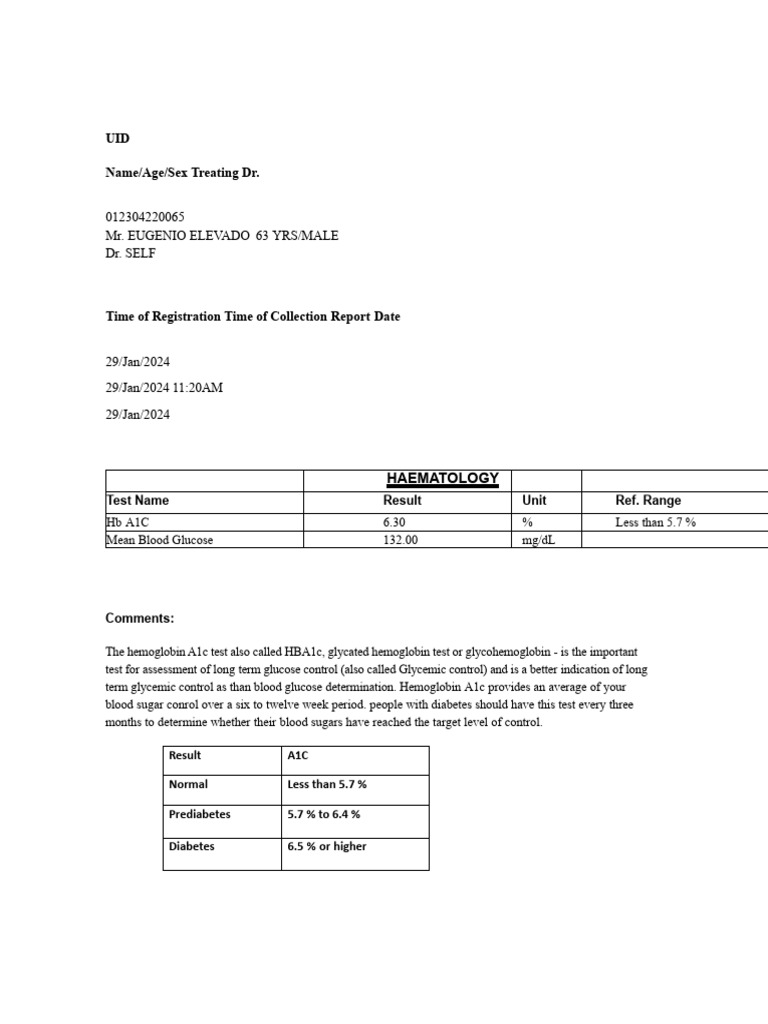 UID

Name/Age/Sex Treating Dr.

012304220065
Mr. EUGENIO ELEVADO 63 YRS/MALE
Dr. SELF

Time of Registration Time of Collection Report Date

29/Jan/2024

29/Jan/2024 11:20AM

29/Jan/2024

| | HAEMATOLOGY | | |
|---|---|---|---|
| Test Name | Result | Unit | Ref. Range |
| Hb A1C | 6.30 | % | Less than 5.7 % |
| Mean Blood Glucose | 132.00 | mg/dL | |

Comments:

The hemoglobin A1c test also called HBA1c, glycated hemoglobin test or glycohemoglobin - is the important test for assessment of long term glucose control (also called Glycemic control) and is a better indication of long term glycemic control as than blood glucose determination. Hemoglobin A1c provides an average of your blood sugar conrol over a six to twelve week period. people with diabetes should have this test every three months to determine whether their blood sugars have reached the target level of control.

| Result | A1C |
|---|---|
| Normal | Less than 5.7 % |
| Prediabetes | 5.7 % to 6.4 % |
| Diabetes | 6.5 % or higher |